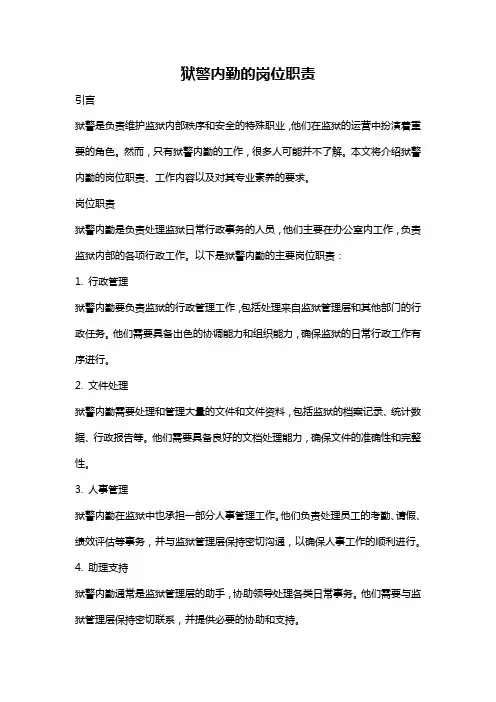 狱警内勤的岗位职责

引言

狱警是负责维护监狱内部秩序和安全的特殊职业，他们在监狱的运营中扮演着重要的角色。然而，只有狱警内勤的工作，很多人可能并不了解。本文将介绍狱警内勤的岗位职责、工作内容以及对其专业素养的要求。

岗位职责

狱警内勤是负责处理监狱日常行政事务的人员，他们主要在办公室内工作，负责监狱内部的各项行政工作。以下是狱警内勤的主要岗位职责：

1. 行政管理

狱警内勤要负责监狱的行政管理工作，包括处理来自监狱管理层和其他部门的行政任务。他们需要具备出色的协调能力和组织能力，确保监狱的日常行政工作有序进行。

2. 文件处理

狱警内勤需要处理和管理大量的文件和文件资料，包括监狱的档案记录、统计数据、行政报告等。他们需要具备良好的文档处理能力，确保文件的准确性和完整性。

3. 人事管理

狱警内勤在监狱中也承担一部分人事管理工作。他们负责处理员工的考勤、请假、绩效评估等事务，并与监狱管理层保持密切沟通，以确保人事工作的顺利进行。

4. 助理支持

狱警内勤通常是监狱管理层的助手，协助领导处理各类日常事务。他们需要与监狱管理层保持密切联系，并提供必要的协助和支持。